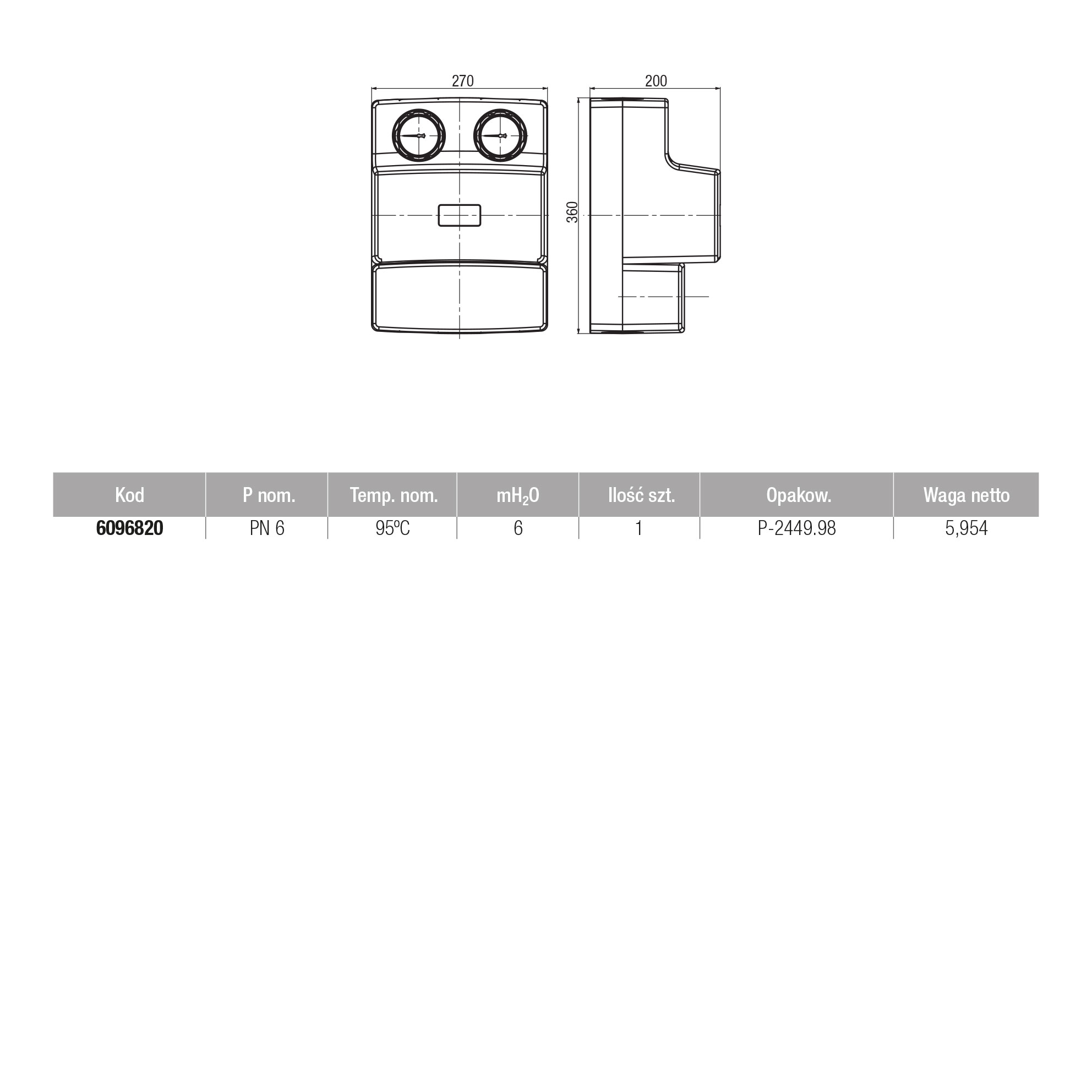 270

200

360

| Kod | P nom. | Temp. nom. | $mH_2O$ | Ilość szt. | Opakow. | Waga netto |
|---|---|---|---|---|---|---|
| 6096820 | PN 6 | 95ºC | 6 | 1 | P-2449.98 | 5,954 |